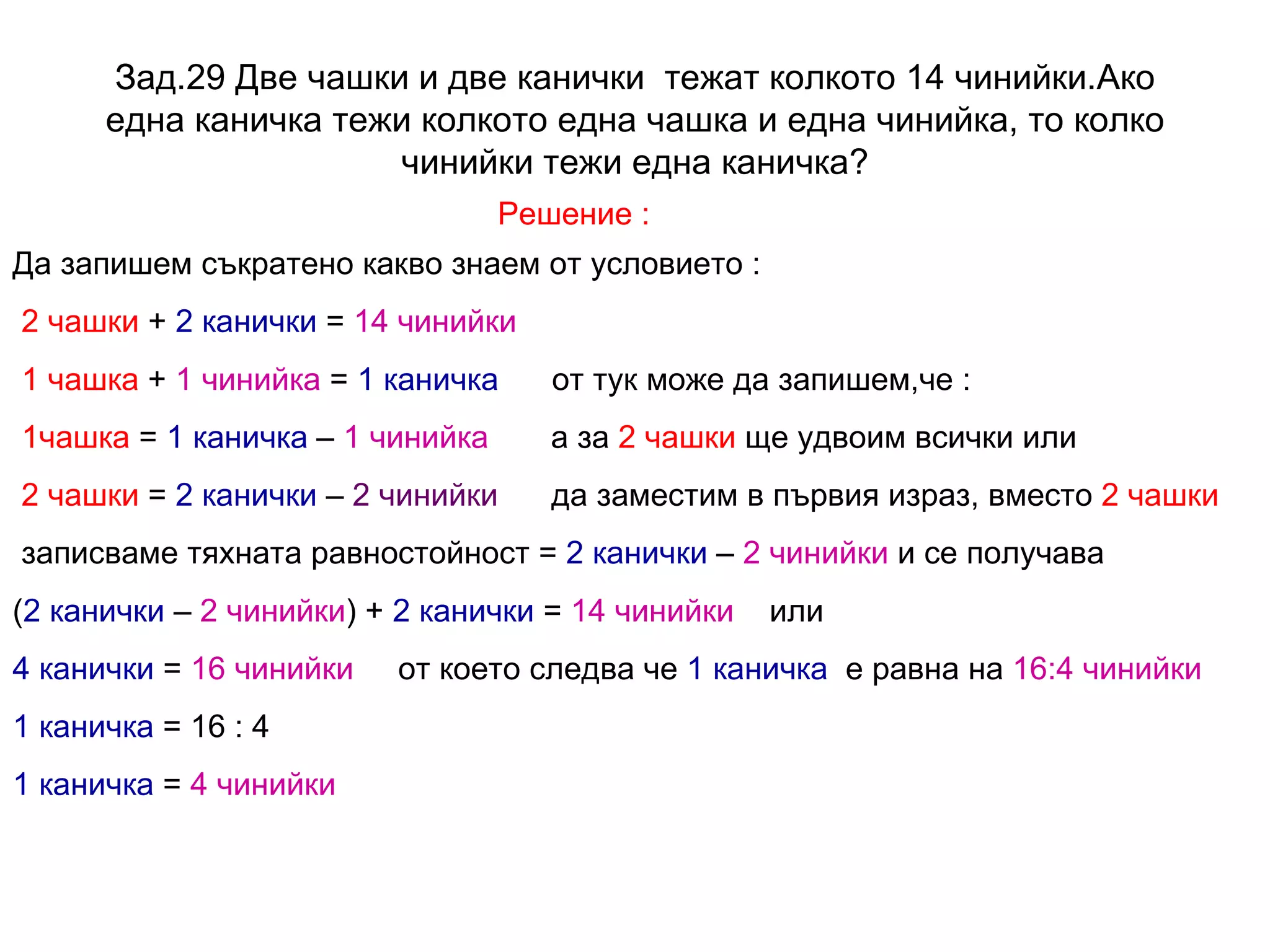 Зад.29 Две чашки и две канички тежат колкото 14 чинийки.Ако една каничка тежи колкото една чашка и една чинийка, то колко чинийки тежи една каничка?

Решение :

Да запишем съкратено какво знаем от условието :

2 чашки + 2 канички = 14 чинийки

1 чашка + 1 чинийка = 1 каничка от тук може да запишем,че :

1чашка = 1 каничка – 1 чинийка а за 2 чашки ще удвоим всички или

2 чашки = 2 канички – 2 чинийки да заместим в първия израз, вместо 2 чашки записваме тяхната равностойност = 2 канички – 2 чинийки и се получава

(2 канички – 2 чинийки) + 2 канички = 14 чинийки или

4 канички = 16 чинийки от което следва че 1 каничка е равна на 16:4 чинийки

1 каничка = 16 : 4

1 каничка = 4 чинийки